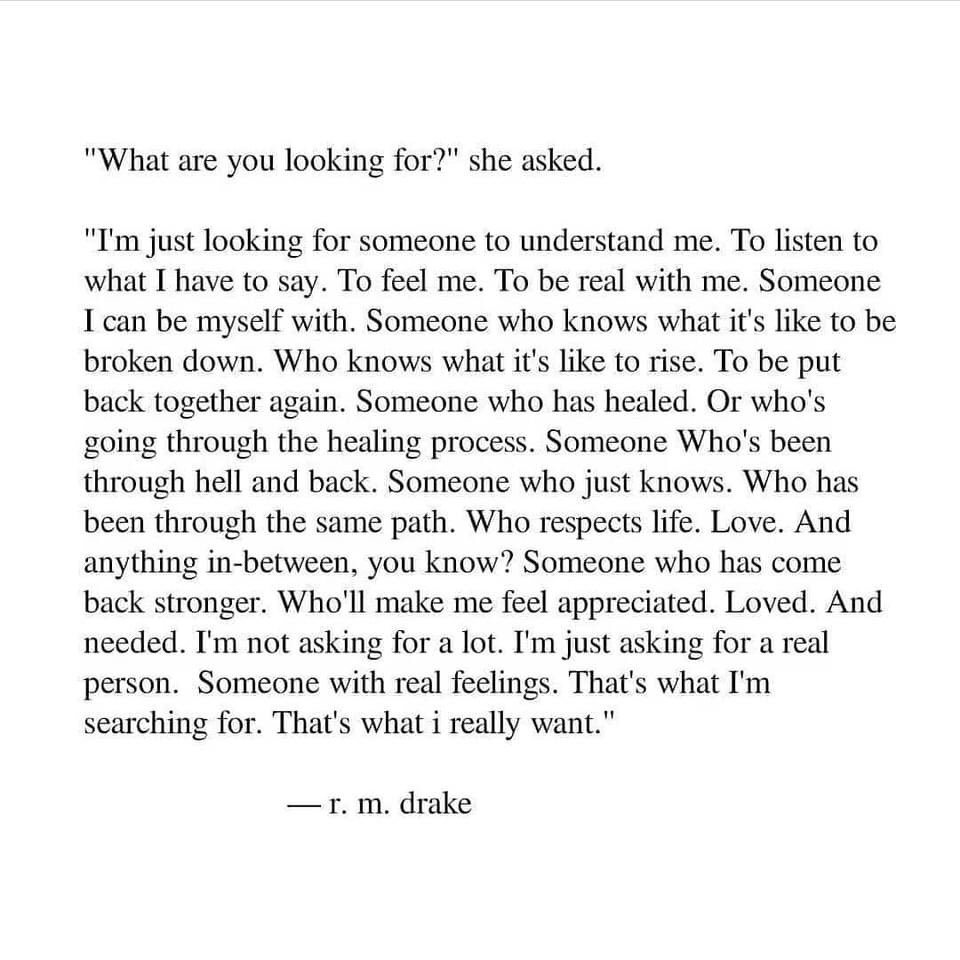 "What are you looking for?" she asked.

"I'm just looking for someone to understand me. To listen to what I have to say. To feel me. To be real with me. Someone I can be myself with. Someone who knows what it's like to be broken down. Who knows what it's like to rise. To be put back together again. Someone who has healed. Or who's going through the healing process. Someone Who's been through hell and back. Someone who just knows. Who has been through the same path. Who respects life. Love. And anything in-between, you know? Someone who has come back stronger. Who'll make me feel appreciated. Loved. And needed. I'm not asking for a lot. I'm just asking for a real person. Someone with real feelings. That's what I'm searching for. That's what i really want."

— r. m. drake